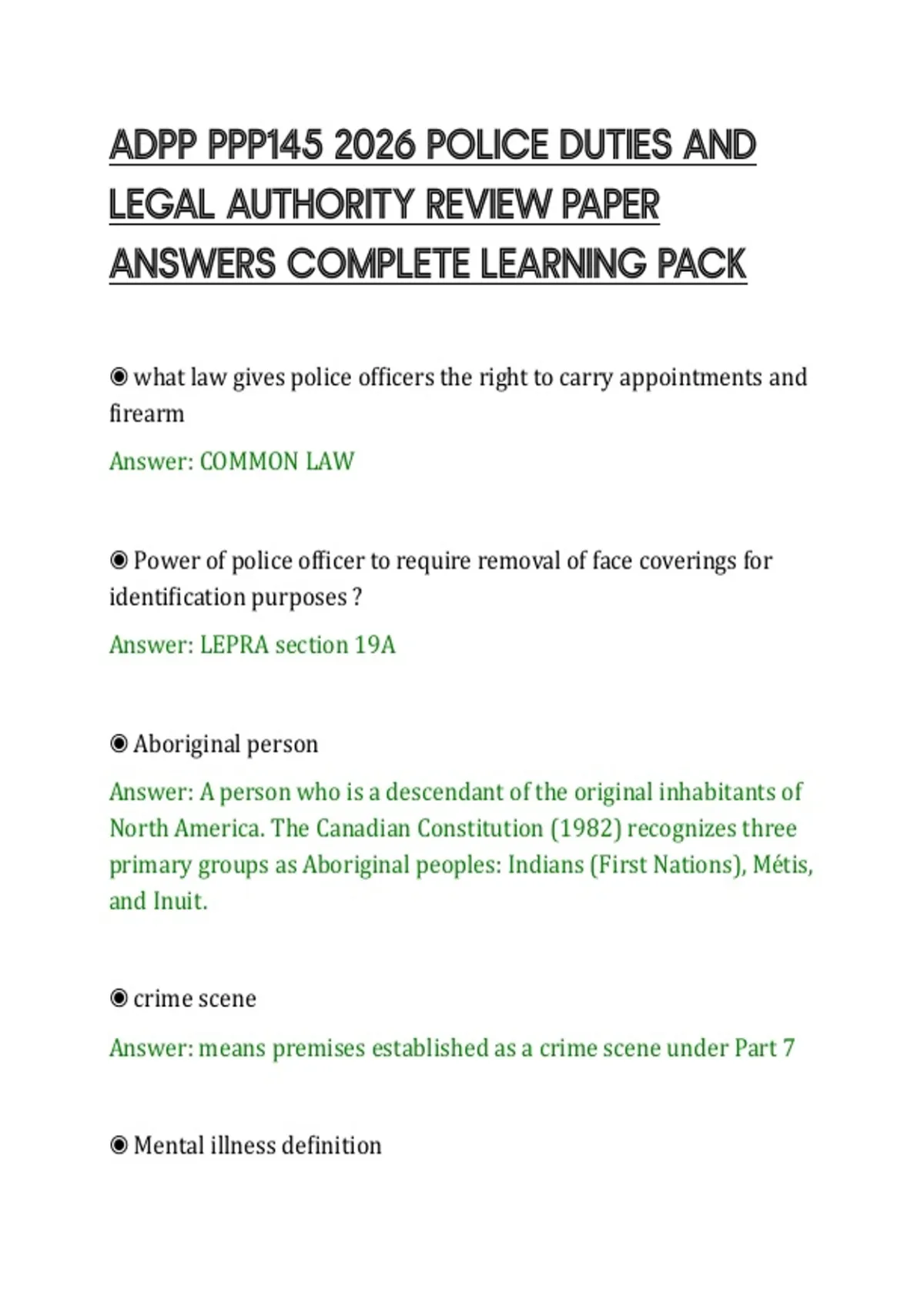 ADPP PPP145 2026 POLICE DUTIES AND LEGAL AUTHORITY REVIEW PAPER ANSWERS COMPLETE LEARNING PACK

◉ what law gives police officers the right to carry appointments and firearm

Answer: COMMON LAW

◉ Power of police officer to require removal of face coverings for identification purposes ?

Answer: LEPRA section 19A

◉ Aboriginal person

Answer: A person who is a descendant of the original inhabitants of North America. The Canadian Constitution (1982) recognizes three primary groups as Aboriginal peoples: Indians (First Nations), Métis, and Inuit.

◉ crime scene

Answer: means premises established as a crime scene under Part 7

◉ Mental illness definition